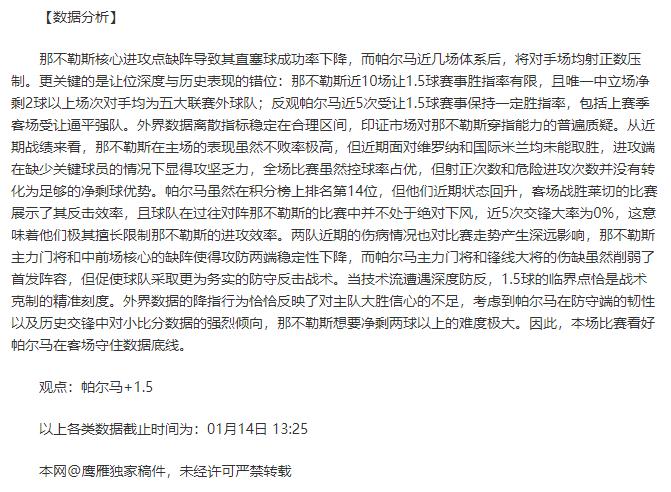 【数据分析】

那不勒斯核心进攻点缺阵导致其直塞球成功率下降，而帕尔马近几场体系后，将对手场均射正数压制。更关键的是让位深度与历史表现的错位：那不勒斯近10场让1.5球赛事胜指率有限，且唯一中立场净剩2球以上场次对手均为五大联赛外球队；反观帕尔马近5次受让1.5球赛事保持一定胜指率，包括上赛季客场受让逼平强队。外界数据离散指标稳定在合理区间，印证市场对那不勒斯穿指能力的普遍质疑。从近期战绩来看，那不勒斯在主场的表现虽然不败率极高，但近期面对维罗纳和国际米兰均未能取胜，进攻端在缺少关键球员的情况下显得攻坚乏力，全场比赛虽然控球率占优，但射正次数和危险进攻次数并没有转化为足够的净剩球优势。帕尔马虽然在积分榜上排名第14位，但他们近期状态回升，客场战胜莱切的比赛展示了其反击效率，且球队在过往对阵那不勒斯的比赛中并不处于绝对下风，近5次交锋大率为0%，这意味着他们极其擅长限制那不勒斯的进攻效率。两队近期的伤病情况也对比赛走势产生深远影响，那不勒斯主力门将和中前场核心的缺阵使得攻防两端稳定性下降，而帕尔马主力门将和锋线大将的伤缺虽然削弱了首发阵容，但促使球队采取更为务实的防守反击战术。当技术流遭遇深度防反，1.5球的临界点恰是战术克制的精准刻度。外界数据的降指行为恰恰反映了对主队大胜信心的不足，考虑到帕尔马在防守端的韧性以及历史交锋中对小比分数据的强烈倾向，那不勒斯想要净剩两球以上的难度极大。因此，本场比赛看好帕尔马在客场守住数据底线。

观点：帕尔马+1.5

以上各类数据截止时间为：01月14日 13:25

本网@鹰雁独家稿件，未经许可严禁转载